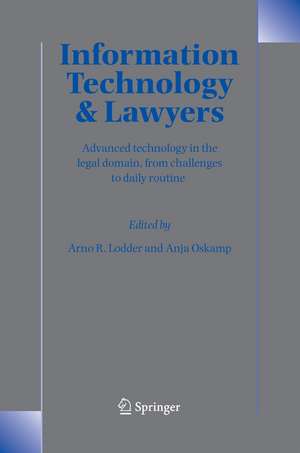 Information Technology & Lawyers

Advanced technology in the legal domain, from challenges to daily routine

Edited by

Arno R. Lodder and Anja Oskamp

Springer